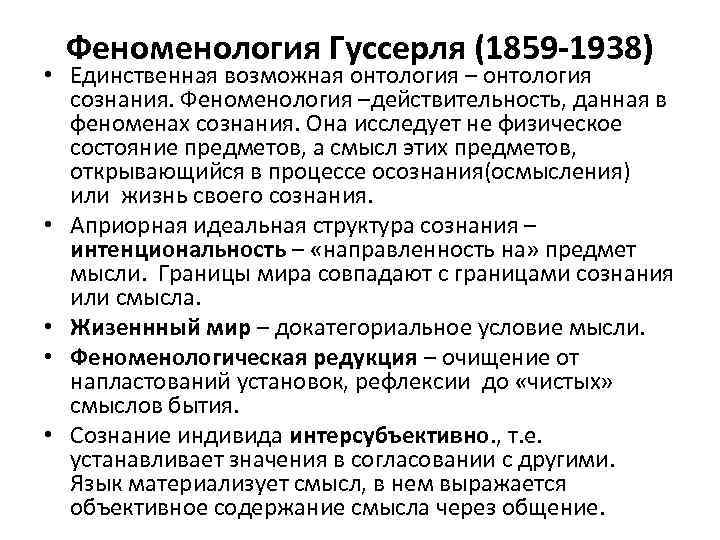 Феноменология Гуссерля (1859-1938)

• Единственная возможная онтология – онтология сознания. Феноменология –действительность, данная в феноменах сознания. Она исследует не физическое состояние предметов, а смысл этих предметов, открывающийся в процессе осознания(осмысления) или жизнь своего сознания.

• Априорная идеальная структура сознания – интенциональность – «направленность на» предмет мысли. Границы мира совпадают с границами сознания или смысла.

• Жизеннный мир – докатегориальное условие мысли.

• Феноменологическая редукция – очищение от напластований установок, рефлексии до «чистых» смыслов бытия.

• Сознание индивида интерсубъективно., т.е. устанавливает значения в согласовании с другими. Язык материализует смысл, в нем выражается объективное содержание смысла через общение.